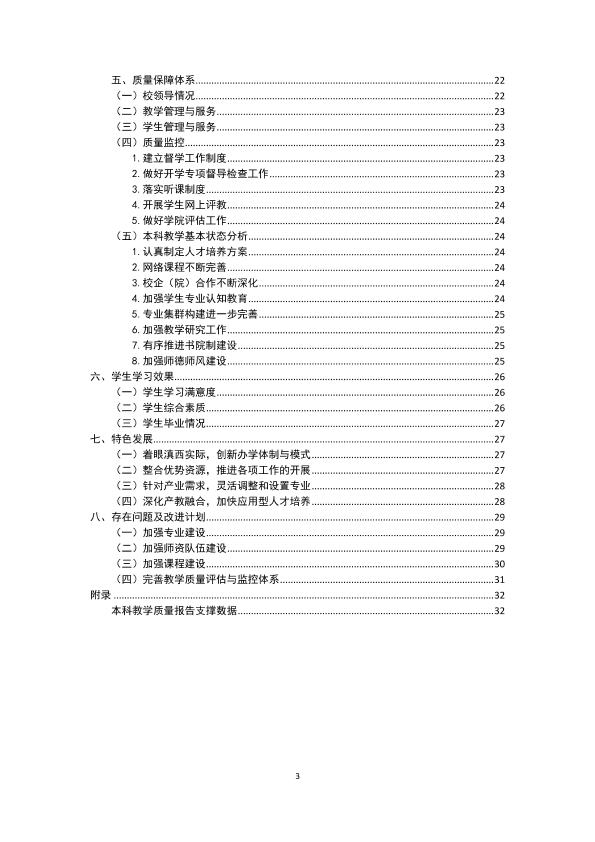 五、质量保障体系 22
（一）校领导情况 22
（二）教学管理与服务 23
（三）学生管理与服务 23
（四）质量监控 23
1.建立督学工作制度 23
2.做好开学专项督导检查工作 23
3.落实听课制度 23
4.开展学生网上评教 24
5.做好学院评估工作 24
（五）本科教学基本状态分析 24
1.认真制定人才培养方案 24
2.网络课程不断完善 24
3.校企（院）合作不断深化 24
4.加强学生专业认知教育 24
5.专业集群构建进一步完善 25
6.加强教学研究工作 25
7.有序推进书院制建设 25
8.加强师德师风建设 25
六、学生学习效果 26
（一）学生学习满意度 26
（二）学生综合素质 26
（三）学生毕业情况 27
七、特色发展 27
（一）着眼滇西实际，创新办学体制与模式 27
（二）整合优势资源，推进各项工作的开展 27
（三）针对产业需求，灵活调整和设置专业 28
（四）深化产教融合，加快应用型人才培养 28
八、存在问题及改进计划 29
（一）加强专业建设 29
（二）加强师资队伍建设 29
（三）加强课程建设 30
（四）完善教学质量评估与监控体系 31
附录 32
本科教学质量报告支撑数据 32

3